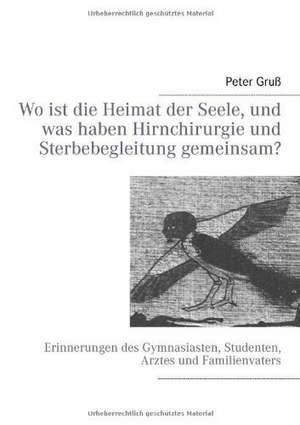 Urheberrechtlich geschütztes Material

Peter Gruß

Wo ist die Heimat der Seele, und was haben Hirnchirurgie und Sterbebegleitung gemeinsam?

Erinnerungen des Gymnasiasten, Studenten, Arztes und Familienvaters

Urheberrechtlich geschütztes Material